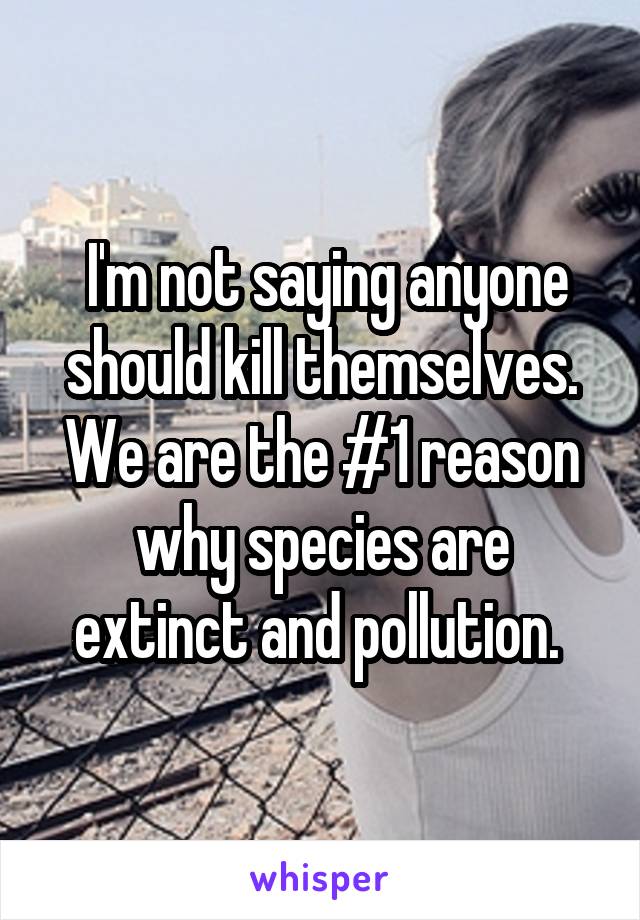 I'm not saying anyone should kill themselves. We are the #1 reason why species are extinct and pollution.

whisper